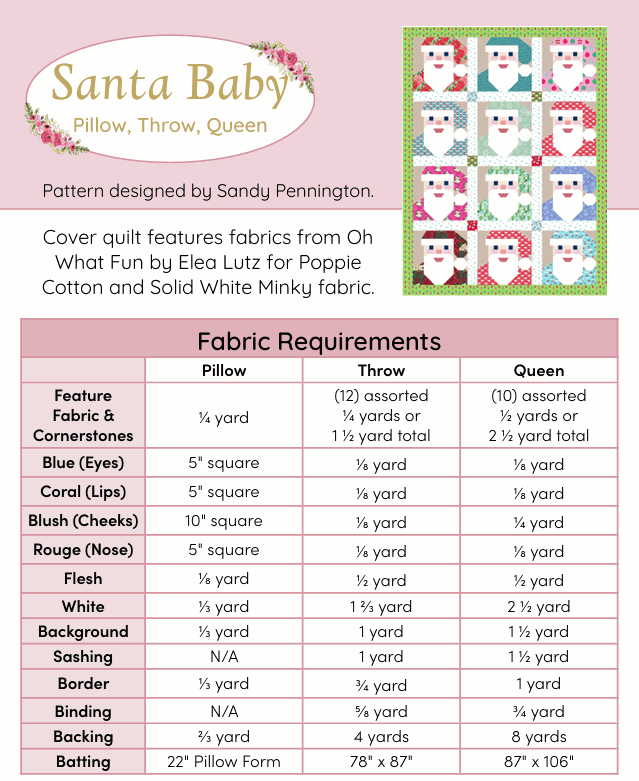 Santa Baby
Pillow, Throw, Queen

Pattern designed by Sandy Pennington.

Cover quilt features fabrics from Oh What Fun by Elea Lutz for Poppie Cotton and Solid White Minky fabric.

Fabric Requirements

| | Pillow | Throw | Queen |
|---|---|---|---|
| Feature Fabric & Cornerstones | ¼ yard | (12) assorted ¼ yards or 1 ½ yard total | (10) assorted ½ yards or 2 ½ yard total |
| Blue (Eyes) | 5" square | ⅛ yard | ⅛ yard |
| Coral (Lips) | 5" square | ⅛ yard | ⅛ yard |
| Blush (Cheeks) | 10" square | ⅛ yard | ¼ yard |
| Rouge (Nose) | 5" square | ⅛ yard | ⅛ yard |
| Flesh | ⅛ yard | ½ yard | ½ yard |
| White | ⅓ yard | 1 ⅔ yard | 2 ½ yard |
| Background | ⅓ yard | 1 yard | 1 ½ yard |
| Sashing | N/A | 1 yard | 1 ½ yard |
| Border | ⅓ yard | ¾ yard | 1 yard |
| Binding | N/A | ⅝ yard | ¾ yard |
| Backing | ⅔ yard | 4 yards | 8 yards |
| Batting | 22" Pillow Form | 78" x 87" | 87" x 106" |